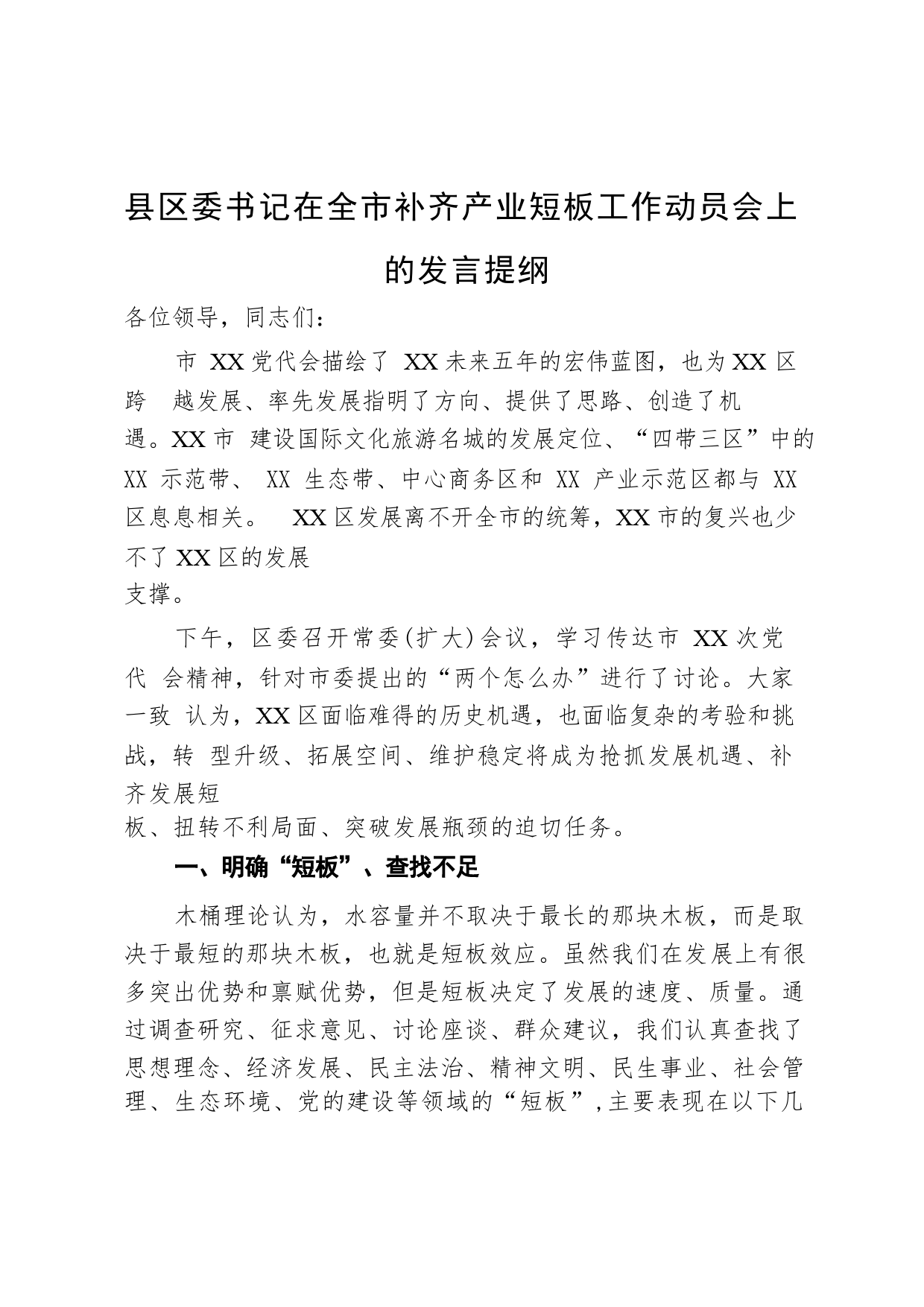 县区委书记在全市补齐产业短板工作动员会上的发言提纲

各位领导，同志们：

市 XX 党代会描绘了 XX 未来五年的宏伟蓝图，也为 XX 区跨 越发展、率先发展指明了方向、提供了思路、创造了机遇。XX 市 建设国际文化旅游名城的发展定位、“四带三区”中的 XX 示范带、 XX 生态带、中心商务区和 XX 产业示范区都与 XX 区息息相关。 XX 区发展离不开全市的统筹，XX 市的复兴也少不了 XX 区的发展支撑。

下午，区委召开常委(扩大)会议，学习传达市 XX 次党代 会精神，针对市委提出的“两个怎么办”进行了讨论。大家一致 认为，XX 区面临难得的历史机遇，也面临复杂的考验和挑战，转 型升级、拓展空间、维护稳定将成为抢抓发展机遇、补齐发展短板、扭转不利局面、突破发展瓶颈的迫切任务。

一、明确“短板”、查找不足

木桶理论认为，水容量并不取决于最长的那块木板，而是取决于最短的那块木板，也就是短板效应。虽然我们在发展上有很多突出优势和禀赋优势，但是短板决定了发展的速度、质量。通过调查研究、征求意见、讨论座谈、群众建议，我们认真查找了思想理念、经济发展、民主法治、精神文明、民生事业、社会管理、生态环境、党的建设等领域的“短板”,主要表现在以下几